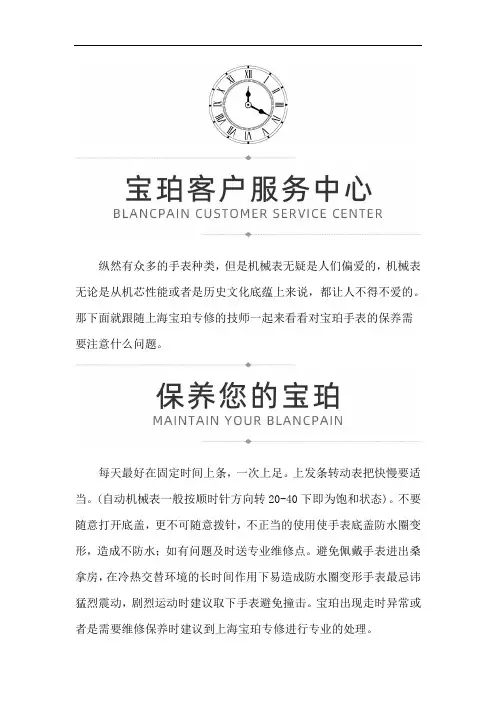 宝珀客户服务中心
BLANCPAIN CUSTOMER SERVICE CENTER

纵然有众多的手表种类，但是机械表无疑是人们偏爱的，机械表无论是从机芯性能或者是历史文化底蕴上来说，都让人不得不爱的。那下面就跟随上海宝珀专修的技师一起来看看对宝珀手表的保养需要注意什么问题。

保养您的宝珀
MAINTAIN YOUR BLANCPAIN

每天最好在固定时间上条，一次上足。上发条转动表把快慢要适当。(自动机械表一般按顺时针方向转 20-40 下即为饱和状态)。不要随意打开底盖，更不可随意拨针，不正当的使用使手表底盖防水圈变形，造成不防水；如有问题及时送专业维修点。避免佩戴手表进出桑拿房，在冷热交替环境的长时间作用下易造成防水圈变形手表最忌讳猛烈震动，剧烈运动时建议取下手表避免撞击。宝珀出现走时异常或者是需要维修保养时建议到上海宝珀专修进行专业的处理。